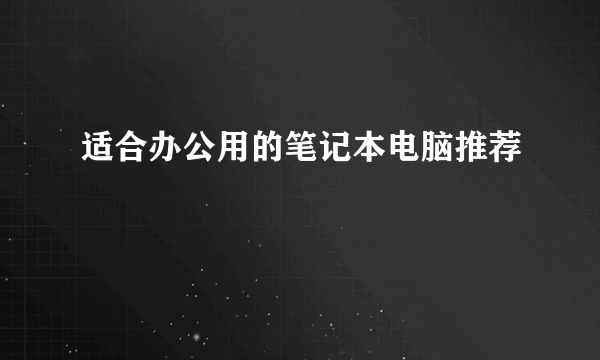 适合办公用的笔记本电脑推荐